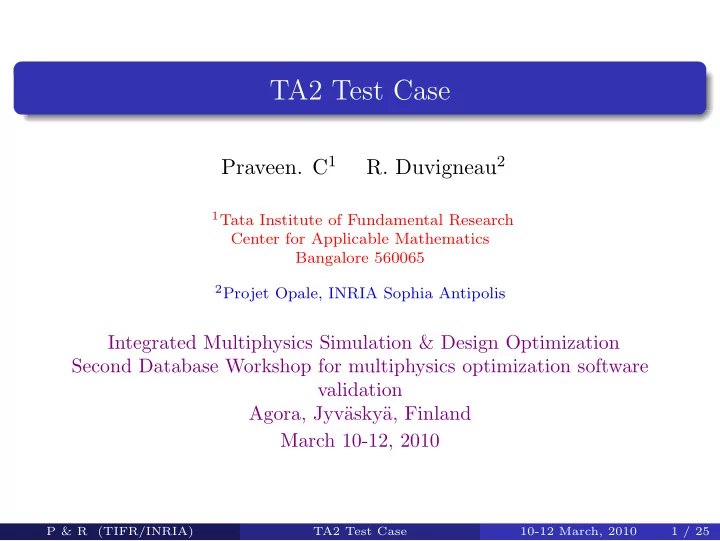 TA2 Test Case

Praveen. C$^1$ R. Duvigneau$^2$

$^1$Tata Institute of Fundamental Research
Center for Applicable Mathematics
Bangalore 560065

$^2$Projet Opale, INRIA Sophia Antipolis

Integrated Multiphysics Simulation & Design Optimization
Second Database Workshop for multiphysics optimization software validation
Agora, Jyväskyä, Finland
March 10-12, 2010

P & R (TIFR/INRIA) TA2 Test Case 10-12 March, 2010 1 / 25